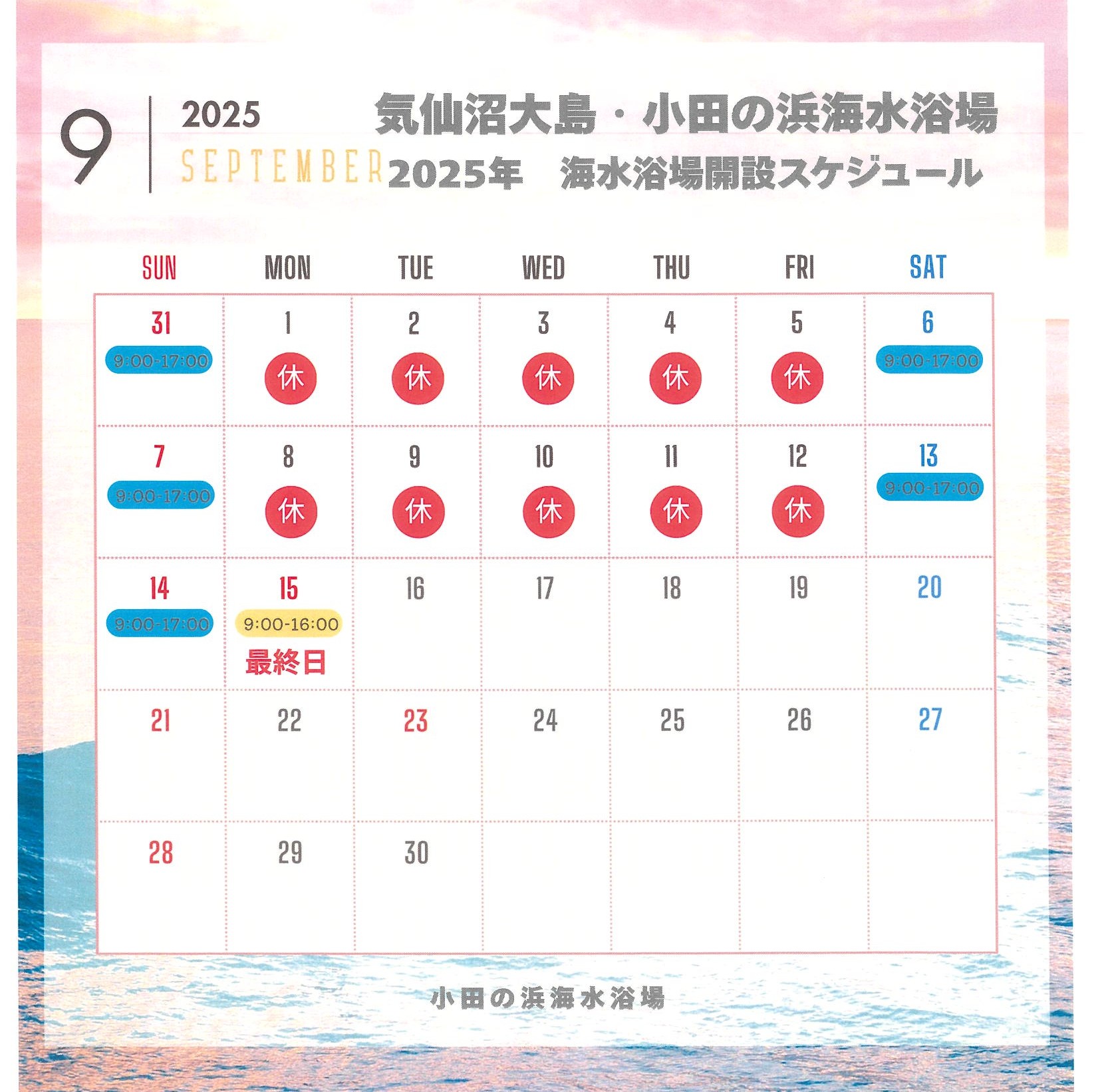 9 2025 SEPTEMBER

気仙沼大島・小田の浜海水浴場
2025年 海水浴場開設スケジュール

| SUN | MON | TUE | WED | THU | FRI | SAT |
|---|---|---|---|---|---|---|
| 31 9:00-17:00 | 1 休 | 2 休 | 3 休 | 4 休 | 5 休 | 6 9:00-17:00 |
| 7 9:00-17:00 | 8 休 | 9 休 | 10 休 | 11 休 | 12 休 | 13 9:00-17:00 |
| 14 9:00-17:00 | 15 9:00-16:00 最終日 | 16 | 17 | 18 | 19 | 20 |
| 21 | 22 | 23 | 24 | 25 | 26 | 27 |
| 28 | 29 | 30 | | | | |

小田の浜海水浴場